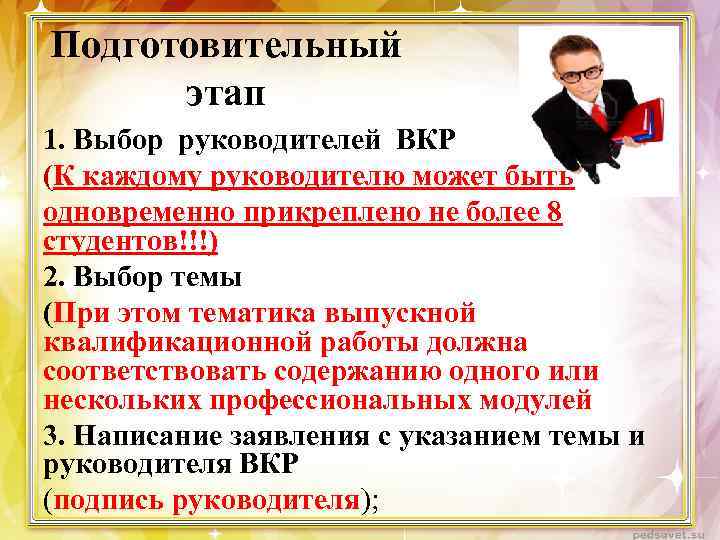 Подготовительный этап

1. Выбор руководителей ВКР

(К каждому руководителю может быть одновременно прикреплено не более 8 студентов!!!)

2. Выбор темы

(При этом тематика выпускной квалификационной работы должна соответствовать содержанию одного или нескольких профессиональных модулей

3. Написание заявления с указанием темы и руководителя ВКР

(подпись руководителя);

pedsovet.su